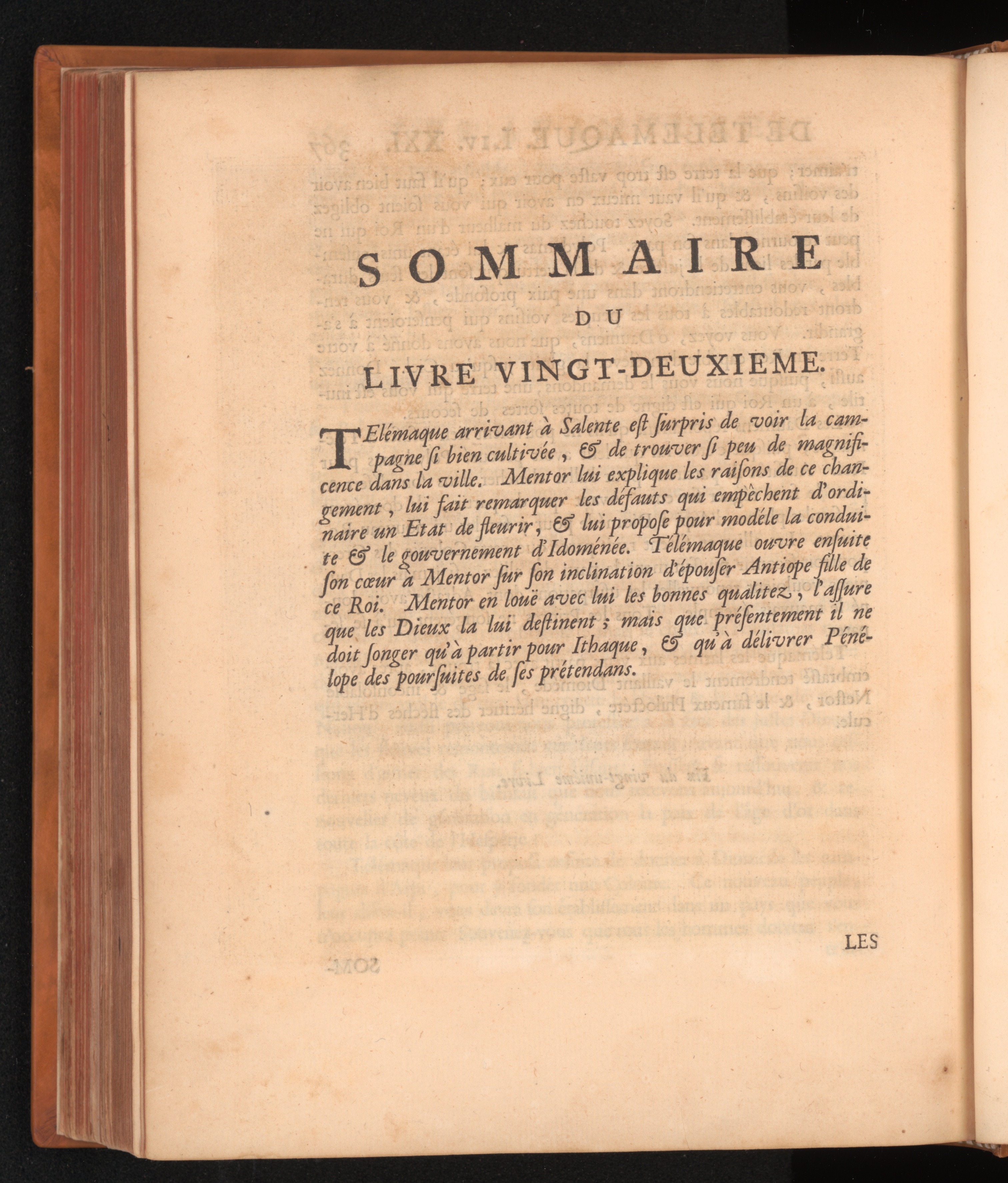 SOMMAIRE

DU

LIVRE VINGT-DEUXIEME.

TElémaque arrivant à Salente est surpris de voir la campagne si bien cultivée, & de trouver si peu de magnificence dans la ville. Mentor lui explique les raisons de ce changement, lui fait remarquer les défauts qui empêchent d'ordinaire un Etat de fleurir, & lui propose pour modéle la conduite & le gouvernement d'Idoménée. Télémaque ouvre ensuite son cœur à Mentor sur son inclination d'épouser Antiope fille de ce Roi. Mentor en louë avec lui les bonnes qualitez, l'assure que les Dieux la lui destinent; mais que présentement il ne doit songer qu'à partir pour Ithaque, & qu'à délivrer Pénélope des poursuites de ses prétendans.

LES